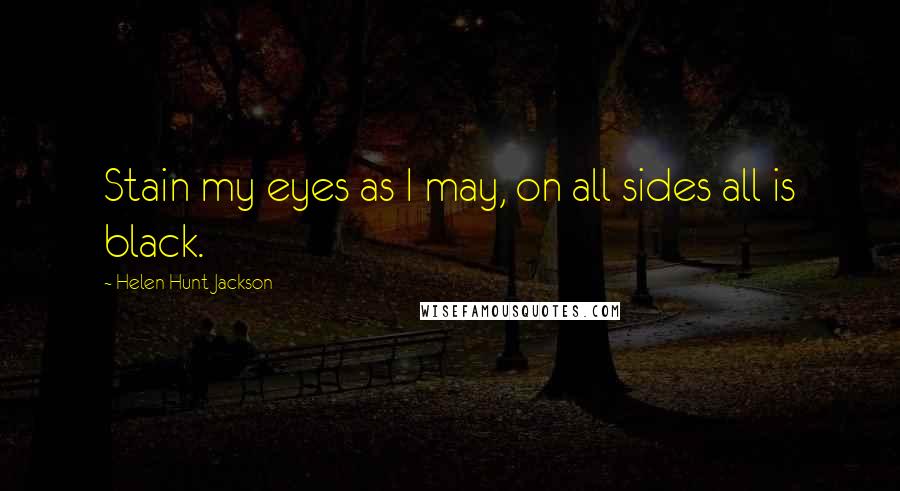 Stain my eyes as I may, on all sides all is black.

- Helen Hunt Jackson

WISEFAMOUSQUOTES.COM